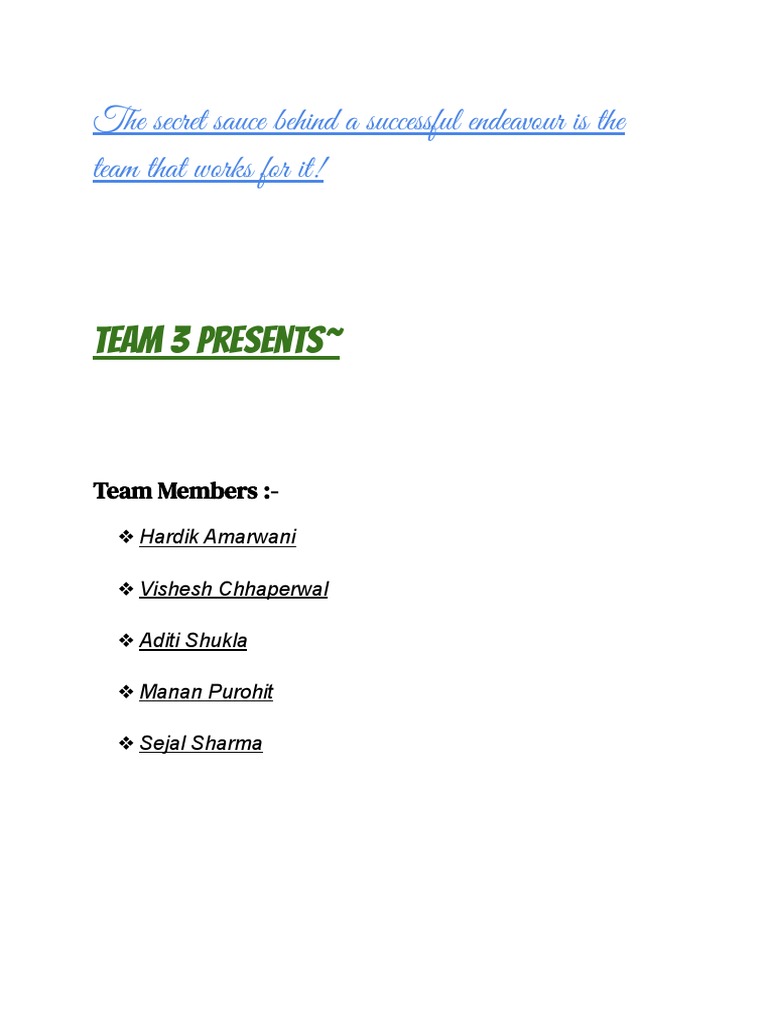 The secret sauce behind a successful endeavour is the team that works for it!

TEAM 3 PRESENTS~

Team Members :-

❖ Hardik Amarwani

❖ Vishesh Chhaperwal

❖ Aditi Shukla

❖ Manan Purohit

❖ Sejal Sharma